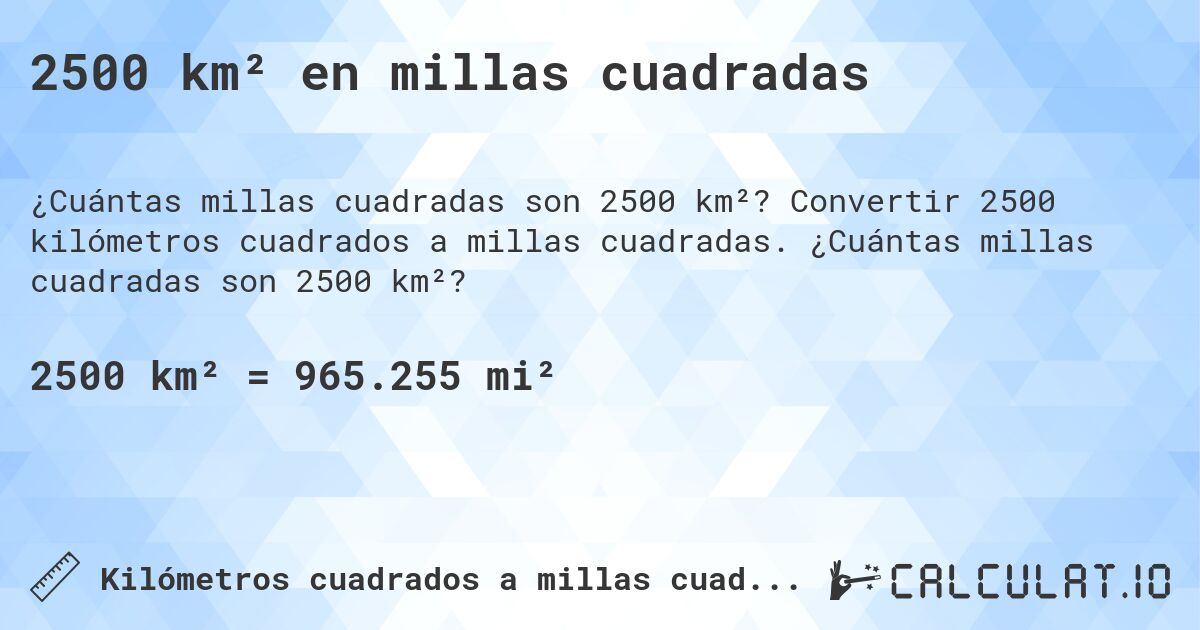 2500 km² en millas cuadradas

¿Cuántas millas cuadradas son 2500 km²? Convertir 2500 kilómetros cuadrados a millas cuadradas. ¿Cuántas millas cuadradas son 2500 km²?

2500 km² = 965.255 mi²

Kilómetros cuadrados a millas cuad...

CALCULAT.IO